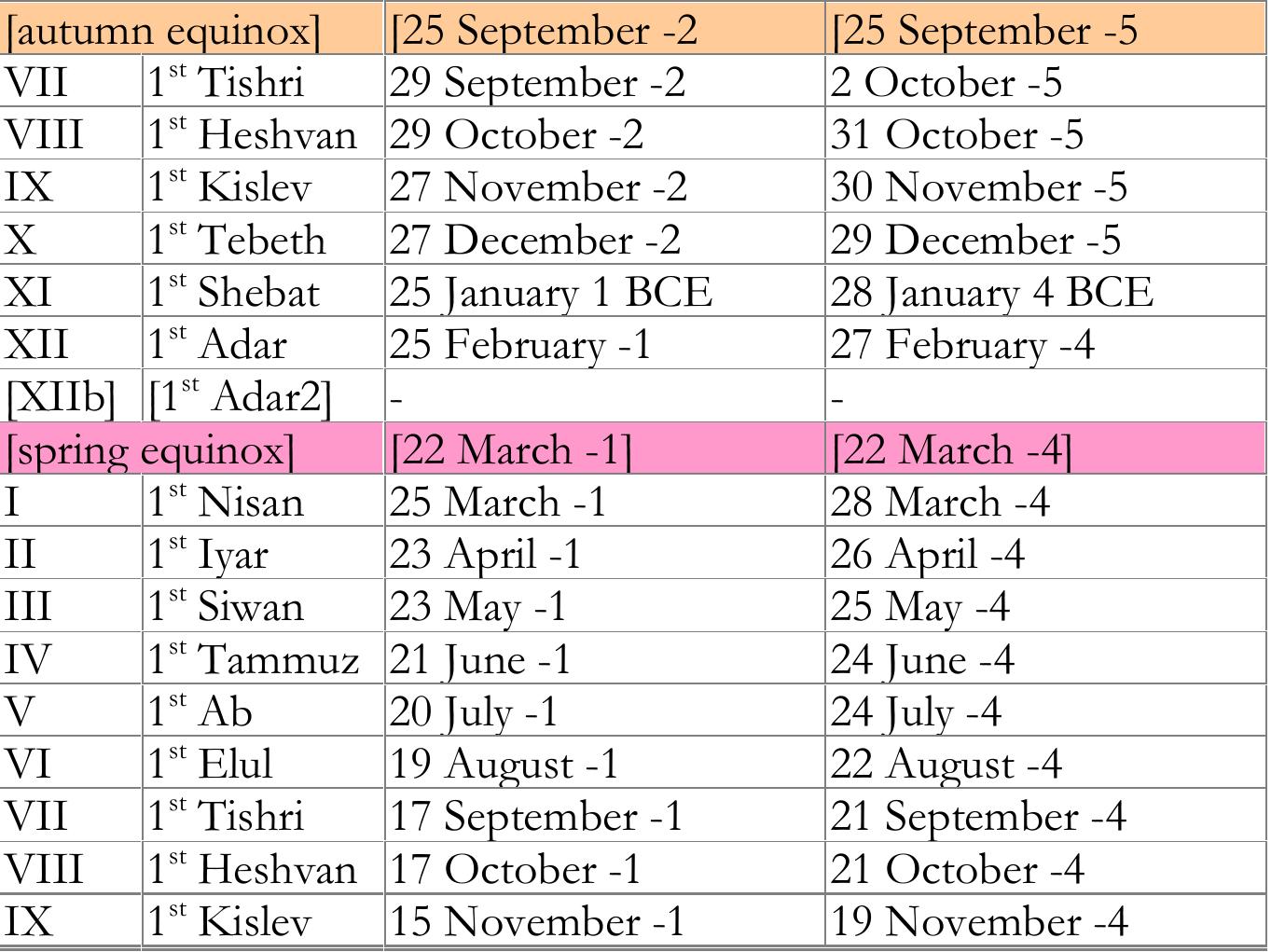 | [autumn equinox] | | [25 September -2 | [25 September -5 |
|---|---|---|---|
| VII | 1st Tishri | 29 September -2 | 2 October -5 |
| VIII | 1st Heshvan | 29 October -2 | 31 October -5 |
| IX | 1st Kislev | 27 November -2 | 30 November -5 |
| X | 1st Tebeth | 27 December -2 | 29 December -5 |
| XI | 1st Shebat | 25 January 1 BCE | 28 January 4 BCE |
| XII | 1st Adar | 25 February -1 | 27 February -4 |
| [XIIb] | [1st Adar2] | - | - |
| [spring equinox] | | [22 March -1] | [22 March -4] |
| I | 1st Nisan | 25 March -1 | 28 March -4 |
| II | 1st Iyar | 23 April -1 | 26 April -4 |
| III | 1st Siwan | 23 May -1 | 25 May -4 |
| IV | 1st Tammuz | 21 June -1 | 24 June -4 |
| V | 1st Ab | 20 July -1 | 24 July -4 |
| VI | 1st Elul | 19 August -1 | 22 August -4 |
| VII | 1st Tishri | 17 September -1 | 21 September -4 |
| VIII | 1st Heshvan | 17 October -1 | 21 October -4 |
| IX | 1st Kislev | 15 November -1 | 19 November -4 |